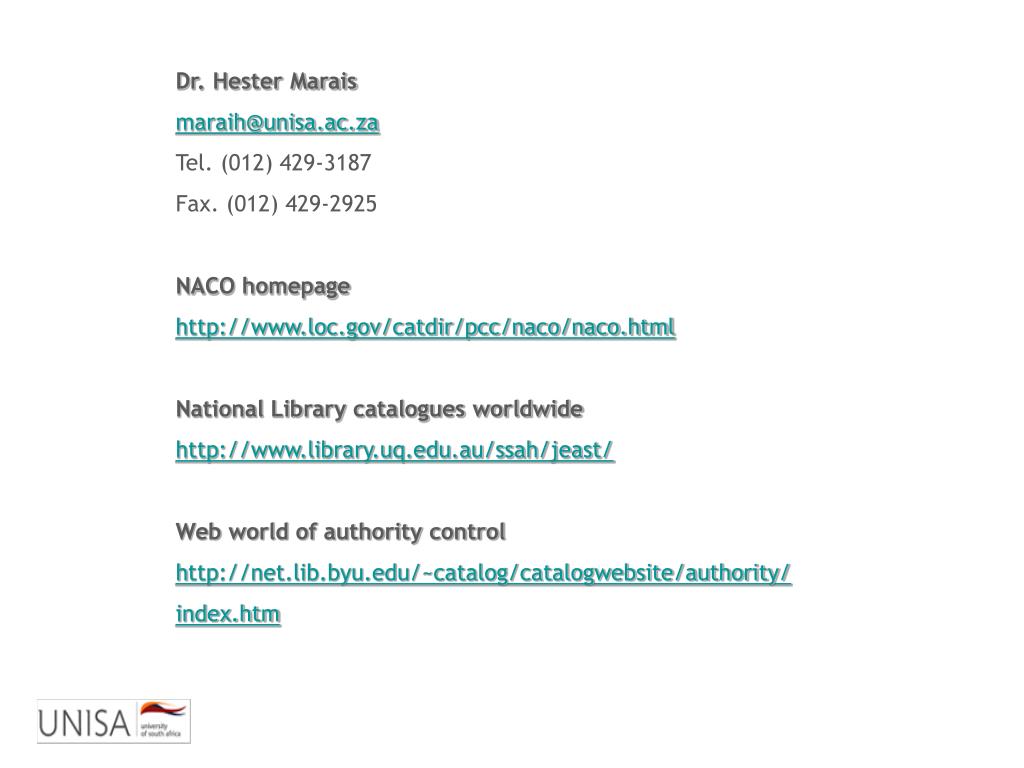 Dr. Hester Marais

maraih@unisa.ac.za

Tel. (012) 429-3187

Fax. (012) 429-2925

NACO homepage

http://www.loc.gov/catdir/pcc/naco/naco.html

National Library catalogues worldwide

http://www.library.uq.edu.au/ssah/jeast/

Web world of authority control

http://net.lib.byu.edu/~catalog/catalogwebsite/authority/index.htm

UNISA university of south africa